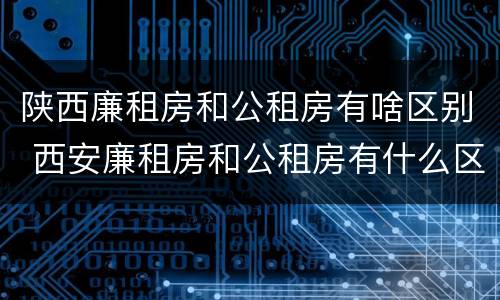 陕西廉租房和公租房有啥区别 西安廉租房和公租房有什么区